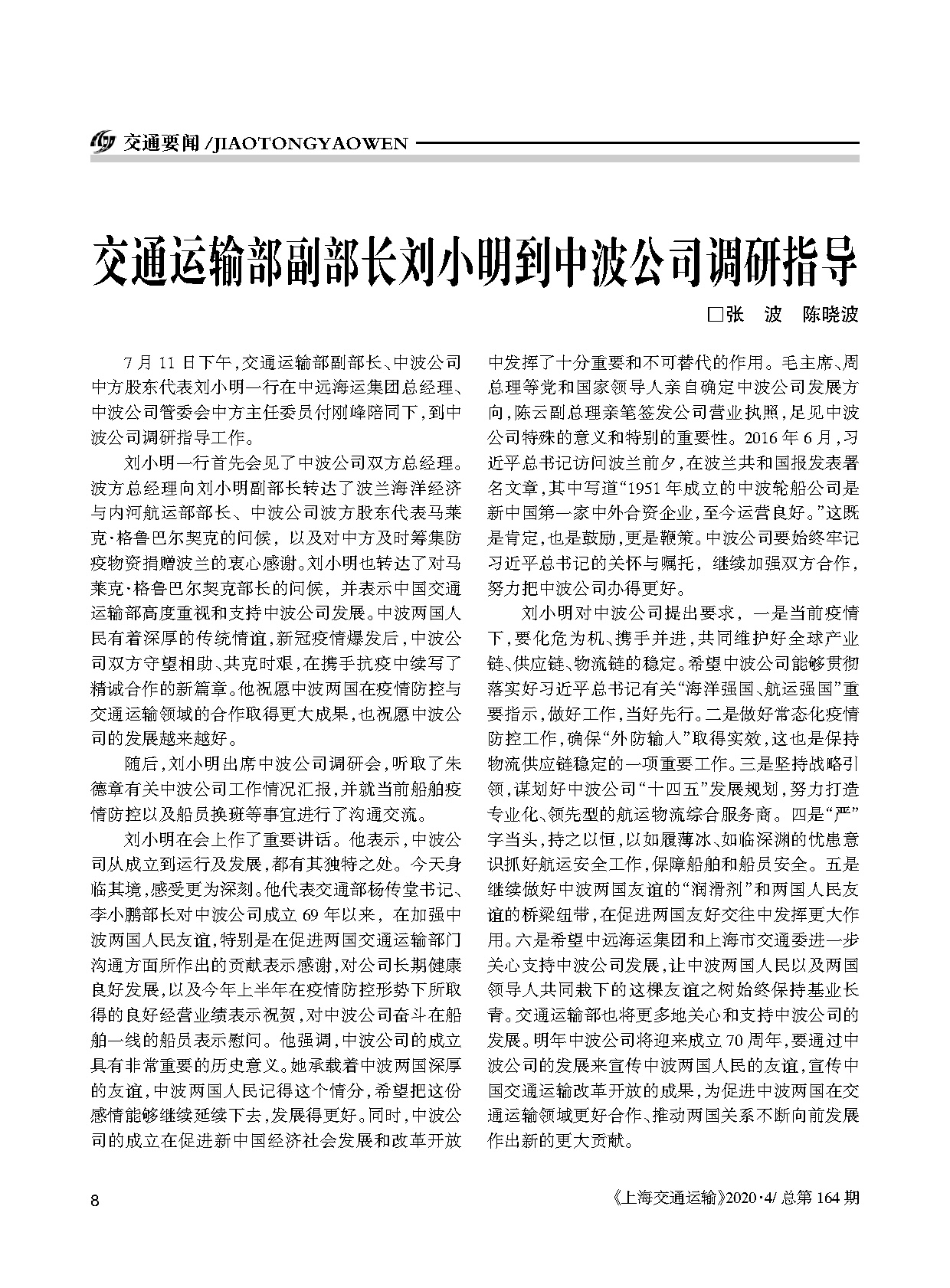 交通要闻 /JIAOTONGYAOWEN

交通运输部副部长刘小明到中波公司调研指导

□张 波 陈晓波

7 月 11 日下午，交通运输部副部长、中波公司中方股东代表刘小明一行在中远海运集团总经理、中波公司管委会中方主任委员付刚峰陪同下，到中波公司调研指导工作。

刘小明一行首先会见了中波公司双方总经理。波方总经理向刘小明副部长转达了波兰海洋经济与内河航运部部长、中波公司波方股东代表马莱克·格鲁巴尔契克的问候，以及对中方及时筹集防疫物资捐赠波兰的衷心感谢。刘小明也转达了对马莱克·格鲁巴尔契克部长的问候，并表示中国交通运输部高度重视和支持中波公司发展。中波两国人民有着深厚的传统情谊，新冠疫情爆发后，中波公司双方守望相助、共克时艰，在携手抗疫中续写了精诚合作的新篇章。他祝愿中波两国在疫情防控与交通运输领域的合作取得更大成果，也祝愿中波公司的发展越来越好。

随后，刘小明出席中波公司调研会，听取了朱德章有关中波公司工作情况汇报，并就当前船舶疫情防控以及船员换班等事宜进行了沟通交流。

刘小明在会上作了重要讲话。他表示，中波公司从成立到运行及发展，都有其独特之处。今天身临其境，感受更为深刻。他代表交通部杨传堂书记、李小鹏部长对中波公司成立 69 年以来，在加强中波两国人民友谊，特别是在促进两国交通运输部门沟通方面所作出的贡献表示感谢，对公司长期健康良好发展，以及今年上半年在疫情防控形势下所取得的良好经营业绩表示祝贺，对中波公司奋斗在船舶一线的船员表示慰问。他强调，中波公司的成立具有非常重要的历史意义。她承载着中波两国深厚的友谊，中波两国人民记得这个情分，希望把这份感情能够继续延续下去，发展得更好。同时，中波公司的成立在促进新中国经济社会发展和改革开放中发挥了十分重要和不可替代的作用。毛主席、周总理等党和国家领导人亲自确定中波公司发展方向，陈云副总理亲笔签发公司营业执照，足见中波公司特殊的意义和特别的重要性。2016 年 6 月，习近平总书记访问波兰前夕，在波兰共和国报发表署名文章，其中写道“1951 年成立的中波轮船公司是新中国第一家中外合资企业，至今运营良好。”这既是肯定，也是鼓励，更是鞭策。中波公司要始终牢记习近平总书记的关怀与嘱托，继续加强双方合作，努力把中波公司办得更好。

刘小明对中波公司提出要求，一是当前疫情下，要化危为机、携手并进，共同维护好全球产业链、供应链、物流链的稳定。希望中波公司能够贯彻落实好习近平总书记有关“海洋强国、航运强国”重要指示，做好工作，当好先行。二是做好常态化疫情防控工作，确保“外防输入”取得实效，这也是保持物流供应链稳定的一项重要工作。三是坚持战略引领，谋划好中波公司“十四五”发展规划，努力打造专业化、领先型的航运物流综合服务商。四是“严”字当头，持之以恒，以如履薄冰、如临深渊的忧患意识抓好航运安全工作，保障船舶和船员安全。五是继续做好中波两国友谊的“润滑剂”和两国人民友谊的桥梁纽带，在促进两国友好交往中发挥更大作用。六是希望中远海运集团和上海市交通委进一步关心支持中波公司发展，让中波两国人民以及两国领导人共同栽下的这棵友谊之树始终保持基业长青。交通运输部也将更多地关心和支持中波公司的发展。明年中波公司将迎来成立 70 周年，要通过中波公司的发展来宣传中波两国人民的友谊，宣传中国交通运输改革开放的成果，为促进中波两国在交通运输领域更好合作、推动两国关系不断向前发展作出新的更大贡献。

8

《上海交通运输》2020·4/ 总第 164 期